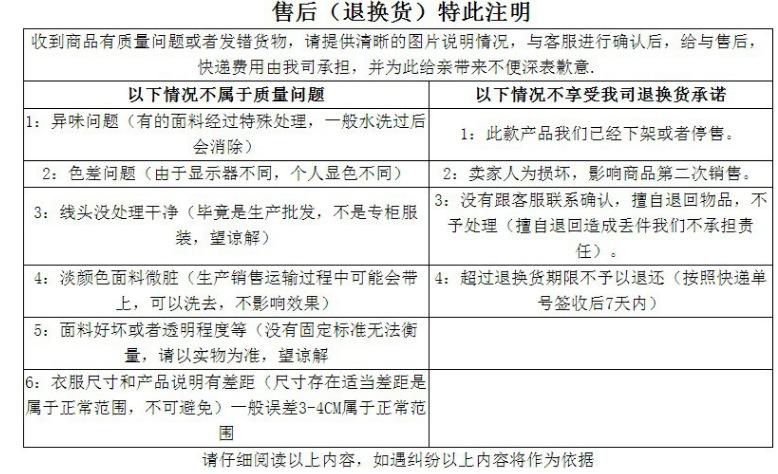 售后（退换货）特此注明

收到商品有质量问题或者发错货物，请提供清晰的图片说明情况，与客服进行确认后，给与售后，快递费用由我司承担，并为此给亲带来不便深表歉意.

| 以下情况不属于质量问题 | 以下情况不享受我司退换货承诺 |
|---|---|
| 1：异味问题（有的面料经过特殊处理，一般水洗过后会消除） | 1：此款产品我们已经下架或者停售。 |
| 2：色差问题（由于显示器不同，个人显色不同） | 2：卖家人为损坏，影响商品第二次销售。 |
| 3：线头没处理干净（毕竟是生产批发，不是专柜服装，望谅解） | 3：没有跟客服联系确认，擅自退回物品，不予处理（擅自退回造成丢件我们不承担责任）。 |
| 4：淡颜色面料微脏（生产销售运输过程中可能会带上，可以洗去，不影响效果） | 4：超过退换货期限不予以退还（按照快递单号签收后7天内） |
| 5：面料好坏或者透明程度等（没有固定标准无法衡量，请以实物为准，望谅解 | |
| 6：衣服尺寸和产品说明有差距（尺寸存在适当差距是属于正常范围，不可避免）一般误差3-4CM属于正常范围 | |

请仔细阅读以上内容，如遇纠纷以上内容将作为依据